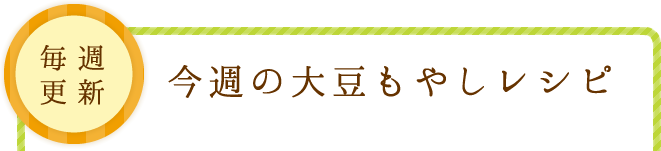 毎週
更新

今週の大豆もやしレシピ